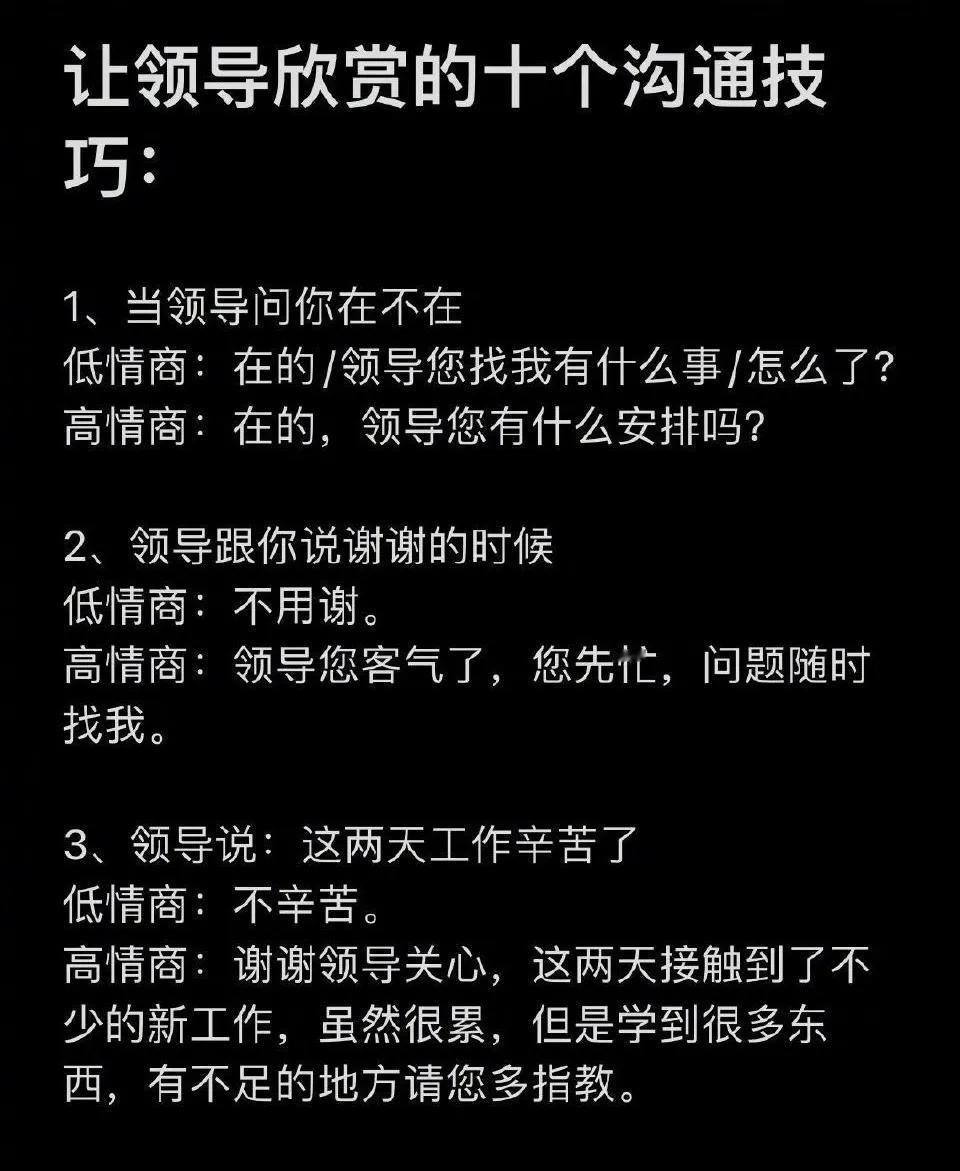 让领导欣赏的十个沟通技巧：

1、当领导问你在不在
低情商：在的/领导您找我有什么事/怎么了？
高情商：在的，领导您有什么安排吗？

2、领导跟你说谢谢的时候
低情商：不用谢。
高情商：领导您客气了，您先忙，问题随时找我。

3、领导说：这两天工作辛苦了
低情商：不辛苦。
高情商：谢谢领导关心，这两天接触到了不少的新工作，虽然很累，但是学到很多东西，有不足的地方请您多指教。